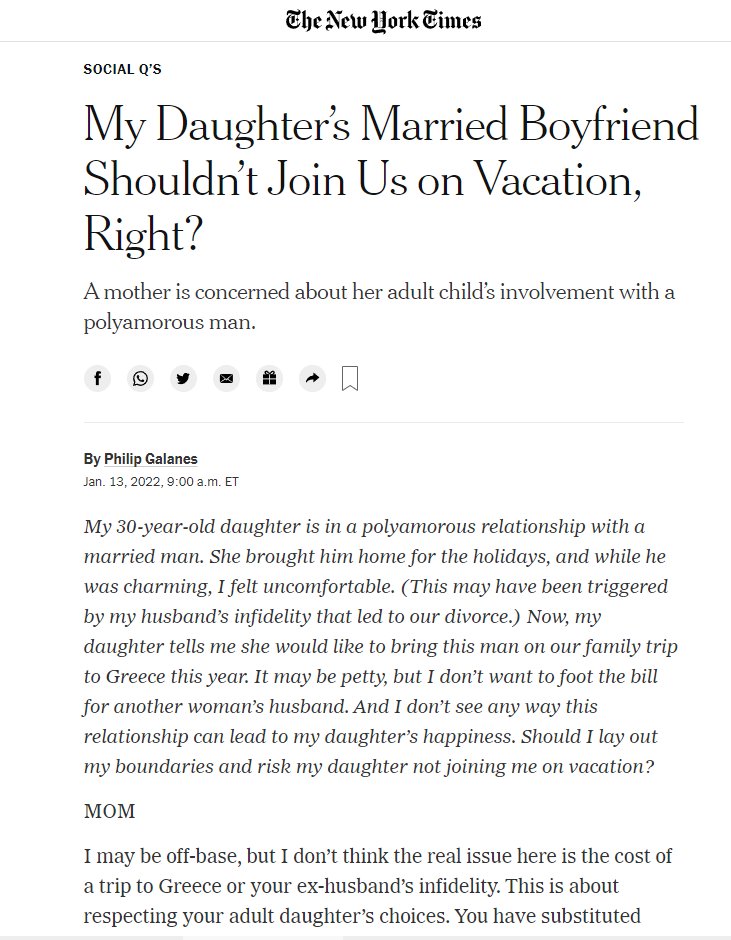 The New York Times

SOCIAL Q'S

My Daughter's Married Boyfriend Shouldn't Join Us on Vacation, Right?

A mother is concerned about her adult child's involvement with a polyamorous man.

By Philip Galanes
Jan. 13, 2022, 9:00 a.m. ET

My 30-year-old daughter is in a polyamorous relationship with a married man. She brought him home for the holidays, and while he was charming, I felt uncomfortable. (This may have been triggered by my husband's infidelity that led to our divorce.) Now, my daughter tells me she would like to bring this man on our family trip to Greece this year. It may be petty, but I don't want to foot the bill for another woman's husband. And I don't see any way this relationship can lead to my daughter's happiness. Should I lay out my boundaries and risk my daughter not joining me on vacation?

MOM

I may be off-base, but I don't think the real issue here is the cost of a trip to Greece or your ex-husband's infidelity. This is about respecting your adult daughter's choices. You have substituted